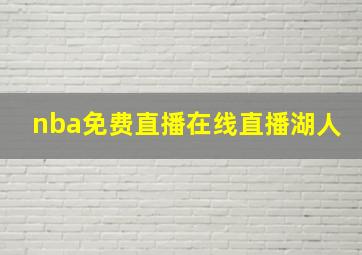 nba免费直播在线直播湖人